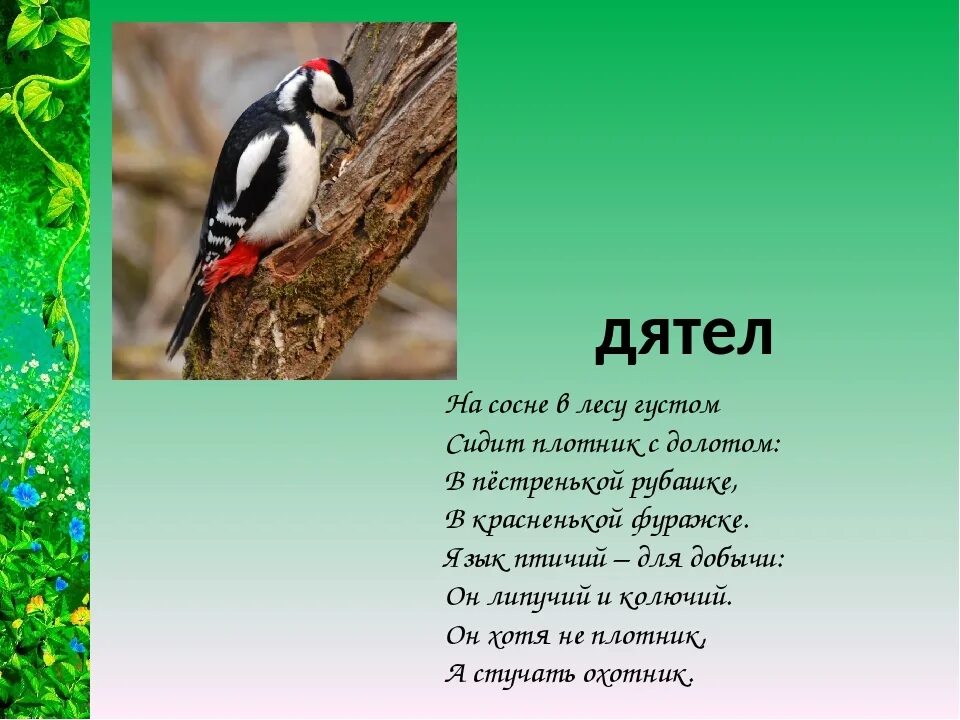 дятел

На сосне в лесу густом
Сидит плотник с долотом:
В пёстренькой рубашке,
В красненькой фуражке.
Язык птичий – для добычи:
Он липучий и колючий.
Он хотя не плотник,
А стучать охотник.